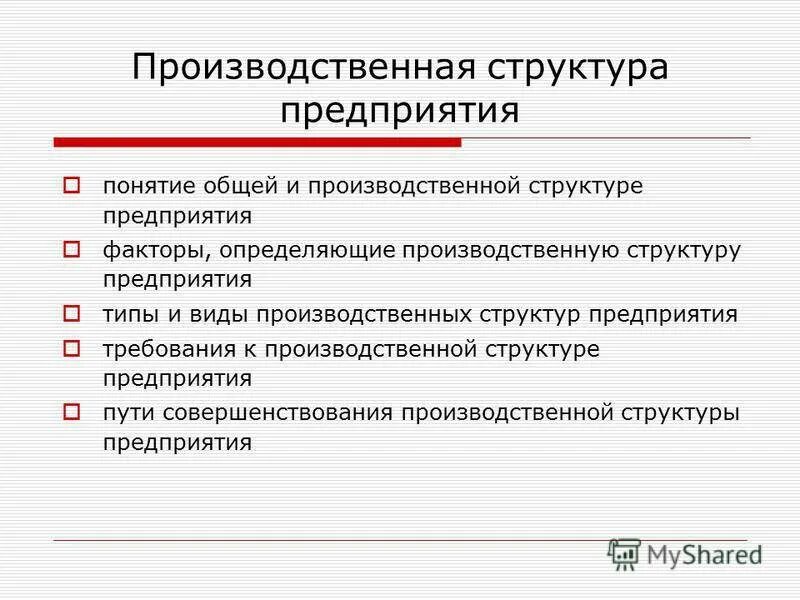 Производственная структура предприятия

понятие общей и производственной структуре предприятия

факторы, определяющие производственную структуру предприятия

типы и виды производственных структур предприятия

требования к производственной структуре предприятия

пути совершенствования производственной структуры предприятия

MyShared